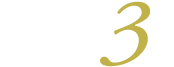 3